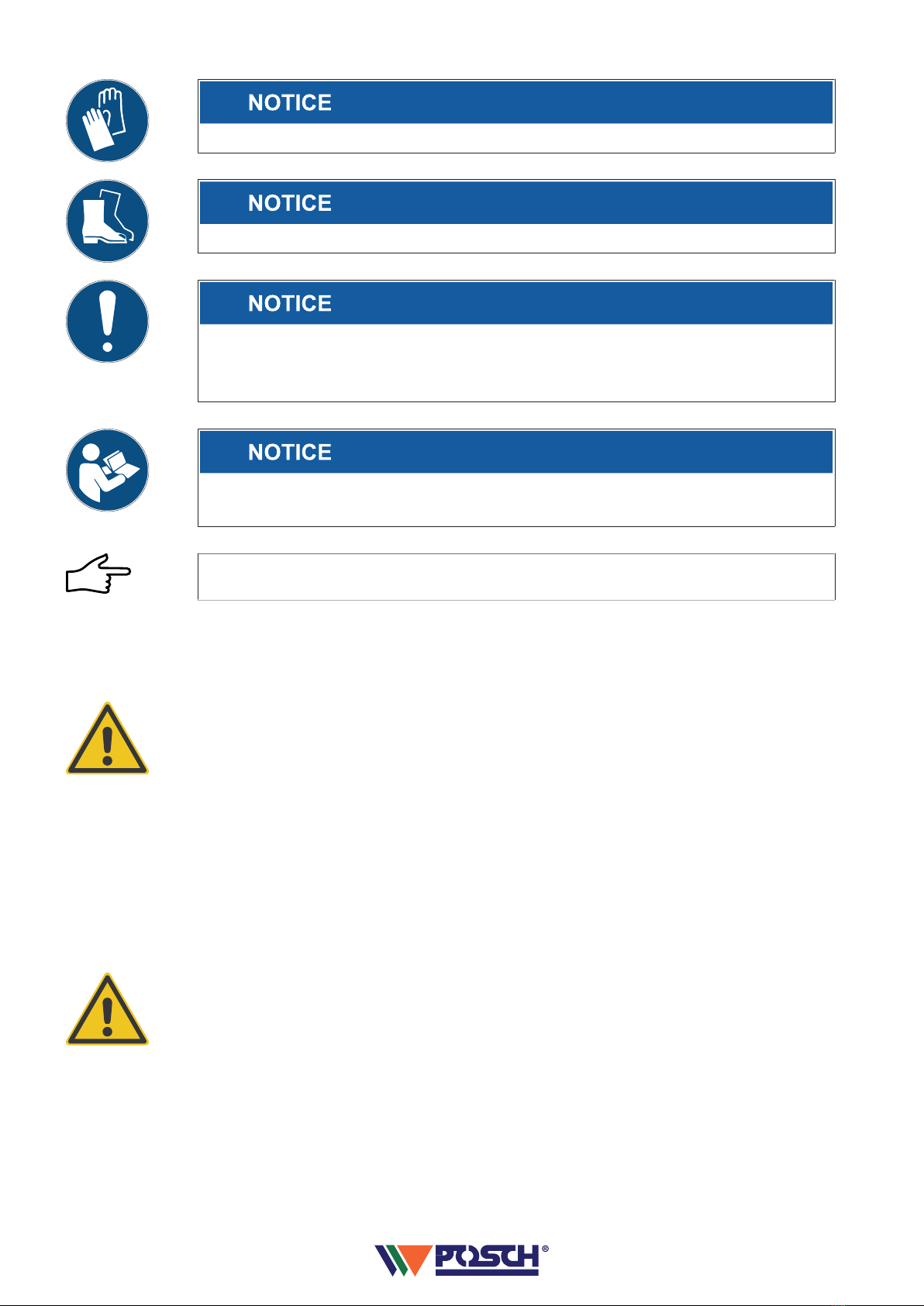 NOTICE

NOTICE

NOTICE

NOTICE

POSCH®